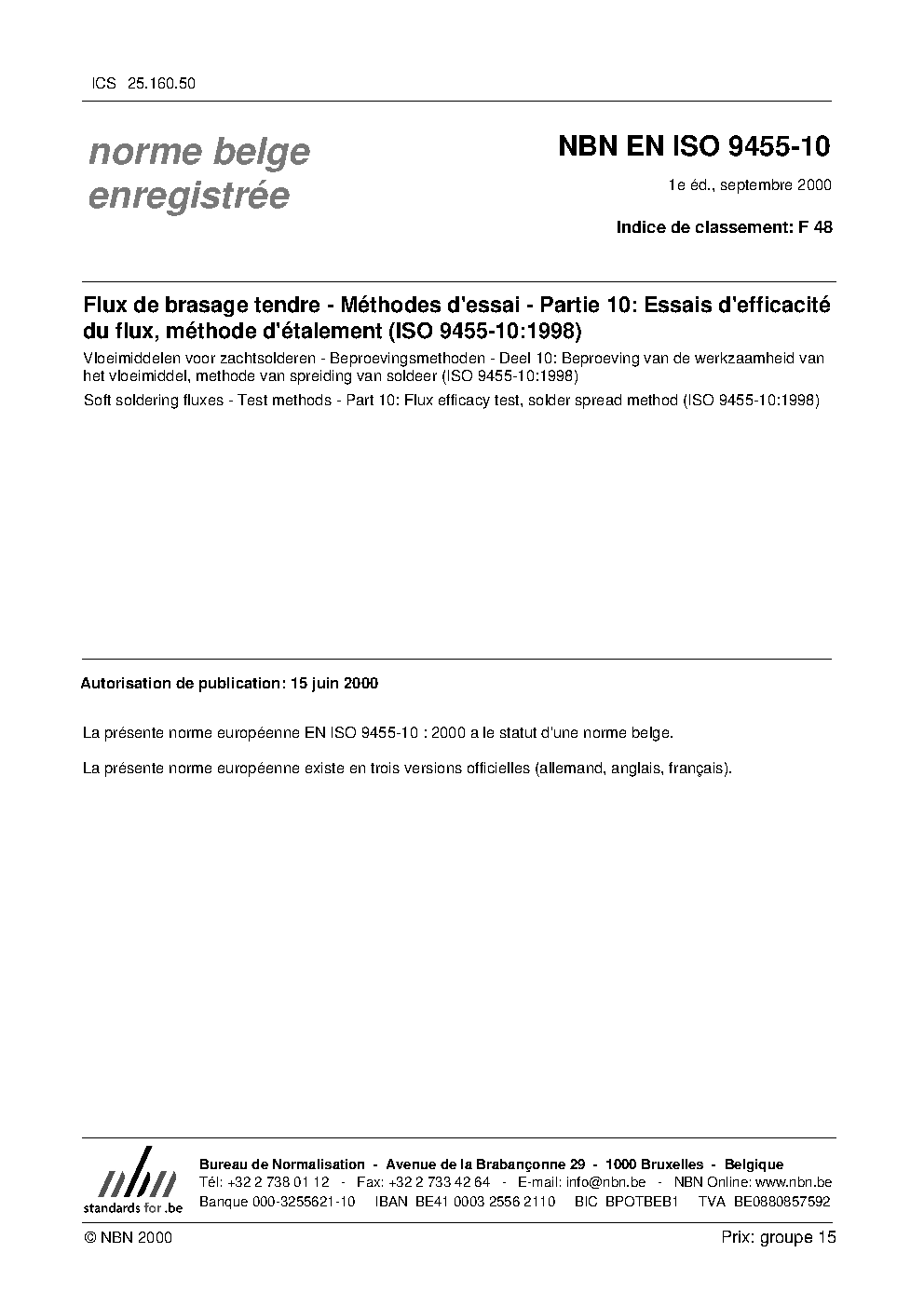 ICS 25.160.50

norme belge enregistrée

NBN EN ISO 9455-10

1e éd., septembre 2000

Indice de classement: F 48

Flux de brasage tendre - Méthodes d'essai - Partie 10: Essais d'efficacité du flux, méthode d'étalement (ISO 9455-10:1998)

Vloeimiddelen voor zachtsolderen - Beproevingsmethoden - Deel 10: Beproeving van de werkzaamheid van het vloeimiddel, methode van spreiding van soldeer (ISO 9455-10:1998)

Soft soldering fluxes - Test methods - Part 10: Flux efficacy test, solder spread method (ISO 9455-10:1998)

Autorisation de publication: 15 juin 2000

La présente norme européenne EN ISO 9455-10 : 2000 a le statut d'une norme belge.

La présente norme européenne existe en trois versions officielles (allemand, anglais, français).

nbn
standards for .be

Bureau de Normalisation - Avenue de la Brabançonne 29 - 1000 Bruxelles - Belgique
Tél: +32 2 738 01 12 - Fax: +32 2 733 42 64 - E-mail: info@nbn.be - NBN Online: www.nbn.be
Banque 000-3255621-10 IBAN BE41 0003 2556 2110 BIC BPOTBEB1 TVA BE0880857592

© NBN 2000

Prix: groupe 15